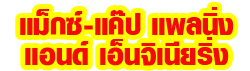 แม็กซ์-แค๊ป แพลนนิ่ง
แอนด์ เอ็นจิเนียริ่ง